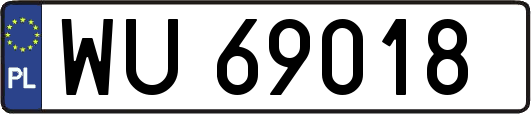 PL
WU 69018